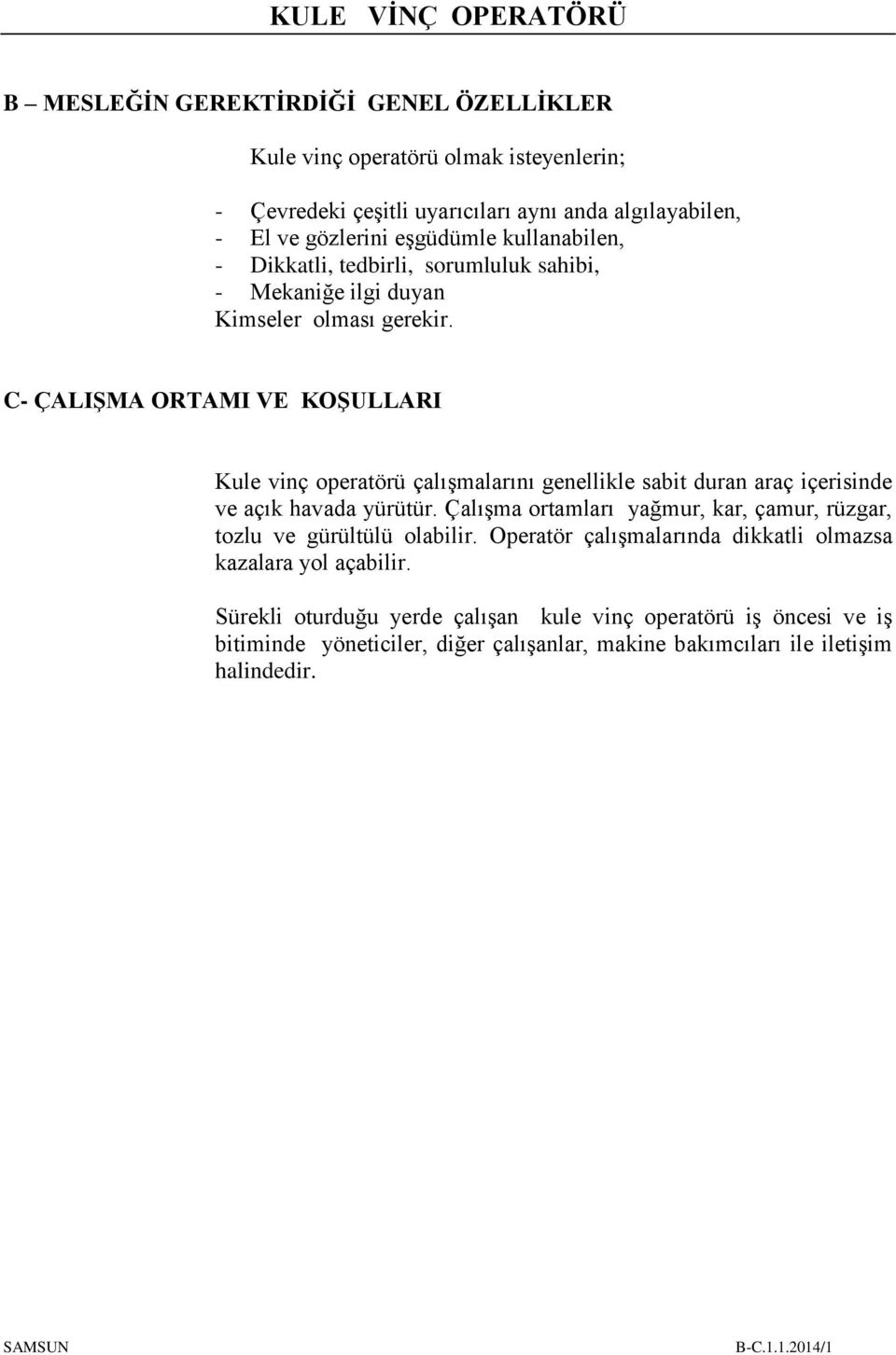 KULE VİNÇ OPERATÖRÜ

B – MESLEĞİN GEREKTİRDİĞİ GENEL ÖZELLİKLER

Kule vinç operatörü olmak isteyenlerin;

- Çevredeki çeşitli uyarıcıları aynı anda algılayabilen,
- El ve gözlerini eşgüdümle kullanabilen,
- Dikkatli, tedbirli, sorumluluk sahibi,
- Mekaniğe ilgi duyan
Kimseler olması gerekir.

C- ÇALIŞMA ORTAMI VE KOŞULLARI

Kule vinç operatörü çalışmalarını genellikle sabit duran araç içerisinde ve açık havada yürütür. Çalışma ortamları yağmur, kar, çamur, rüzgar, tozlu ve gürültülü olabilir. Operatör çalışmalarında dikkatli olmazsa kazalara yol açabilir.

Sürekli oturduğu yerde çalışan kule vinç operatörü iş öncesi ve iş bitiminde yöneticiler, diğer çalışanlar, makine bakımcıları ile iletişim halindedir.

SAMSUN B-C.1.1.2014/1